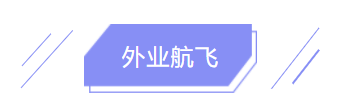 外业航飞